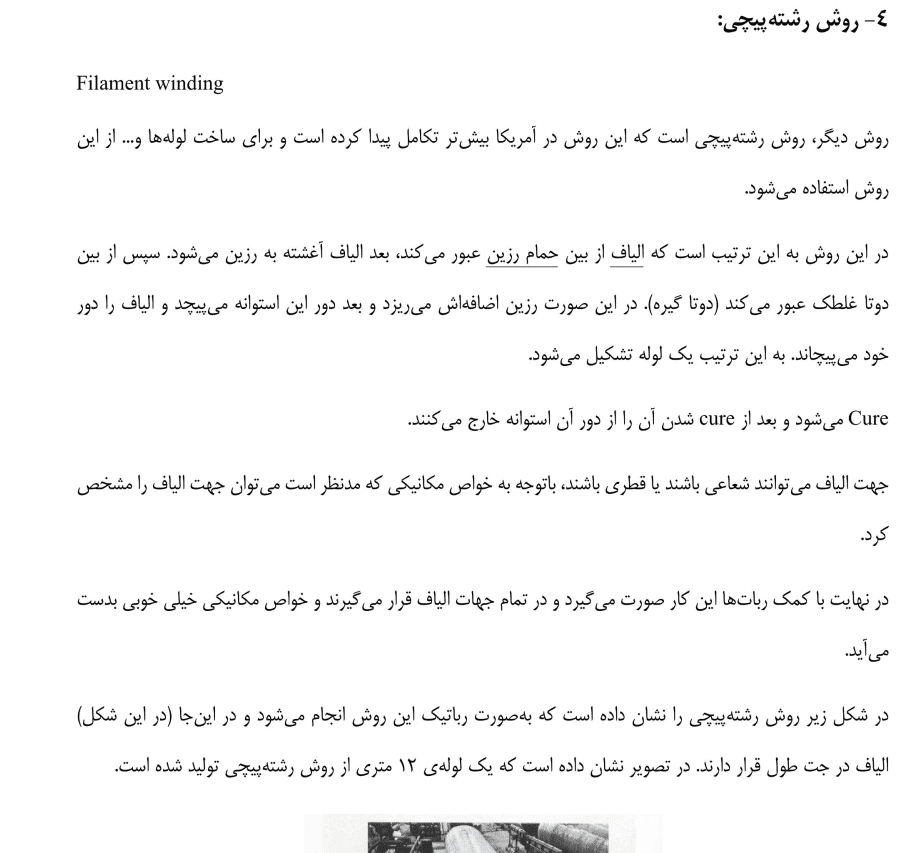 ٤- روش رشته‌پیچی:

Filament winding

روش دیگر، روش رشته‌پیچی است که این روش در آمریکا بیش‌تر تکامل پیدا کرده است و برای ساخت لوله‌ها و... از این روش استفاده می‌شود.

در این روش به این ترتیب است که الیاف از بین حمام رزین عبور می‌کند، بعد الیاف آغشته به رزین می‌شود. سپس از بین دوتا غلطک عبور می‌کند (دوتا گیره). در این صورت رزین اضافه‌اش می‌ریزد و بعد دور این استوانه می‌پیچد و الیاف را دور خود می‌پیچاند. به این ترتیب یک لوله تشکیل می‌شود.

Cure می‌شود و بعد از cure شدن آن را از دور آن استوانه خارج می‌کنند.

جهت الیاف می‌توانند شعاعی باشند یا قطری باشند، باتوجه به خواص مکانیکی که مدنظر است می‌توان جهت الیاف را مشخص کرد.

در نهایت با کمک ربات‌ها این کار صورت می‌گیرد و در تمام جهات الیاف قرار می‌گیرند و خواص مکانیکی خیلی خوبی بدست می‌آید.

در شکل زیر روش رشته‌پیچی را نشان داده است که به‌صورت رباتیک این روش انجام می‌شود و در این‌جا (در این شکل) الیاف در جت طول قرار دارند. در تصویر نشان داده است که یک لوله‌ی ۱۲ متری از روش رشته‌پیچی تولید شده است.